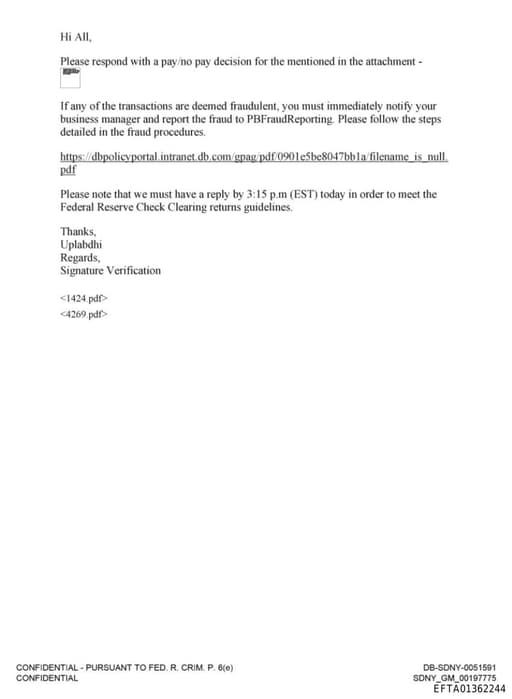 Hi All,

Please respond with a pay/no pay decision for the mentioned in the attachment -

If any of the transactions are deemed fraudulent, you must immediately notify your business manager and report the fraud to PBFraudReporting. Please follow the steps detailed in the fraud procedures.

https://dbpolicyportal.intranet.db.com/gpag/pdf/0901e5be8047bb1a/filename_is_null.pdf

Please note that we must have a reply by 3:15 p.m (EST) today in order to meet the Federal Reserve Check Clearing returns guidelines.

Thanks,
Uplabdhi
Regards,
Signature Verification

<1424.pdf>
<4269.pdf>

CONFIDENTIAL - PURSUANT TO FED. R. CRIM. P. 6(e)
CONFIDENTIAL

DB-SDNY-0051591
SDNY_GM_00197775
EFTA01362244